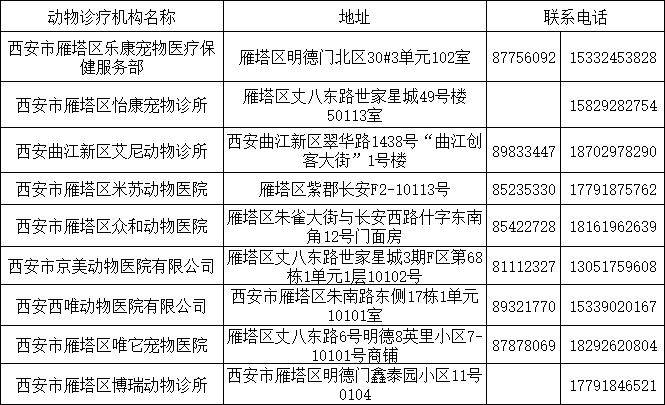 | 动物诊疗机构名称 | 地址 | 联系电话 | |
|---|---|---|---|
| 西安市雁塔区乐康宠物医疗保健服务部 | 雁塔区明德门北区30#3单元102室 | 87756092 | 15332453828 |
| 西安市雁塔区怡康宠物诊所 | 雁塔区丈八东路世家星城49号楼50113室 | | 15829282754 |
| 西安曲江新区艾尼动物诊所 | 西安曲江新区翠华路1438号“曲江创客大街”1号楼 | 89833447 | 18702978290 |
| 西安市雁塔区米苏动物医院 | 雁塔区紫郡长安F2-10113号 | 85235330 | 17791875762 |
| 西安市雁塔区众和动物医院 | 雁塔区朱雀大街与长安西路什字东南角12号门面房 | 85422728 | 18161962639 |
| 西安市京美动物医院有限公司 | 雁塔区丈八东路世家星城3期F区第68栋1单元1层10102号 | 81112327 | 13051759608 |
| 西安西唯动物医院有限公司 | 西安市雁塔区朱南路东侧17栋1单元10101室 | 89321770 | 15339020167 |
| 西安市雁塔区唯它宠物医院 | 雁塔区丈八东路6号明德8英里小区7-10101号商铺 | 87878069 | 18292620804 |
| 西安市雁塔区博瑞动物诊所 | 西安市雁塔区明德门鑫泰园小区11号0104 | | 17791846521 |